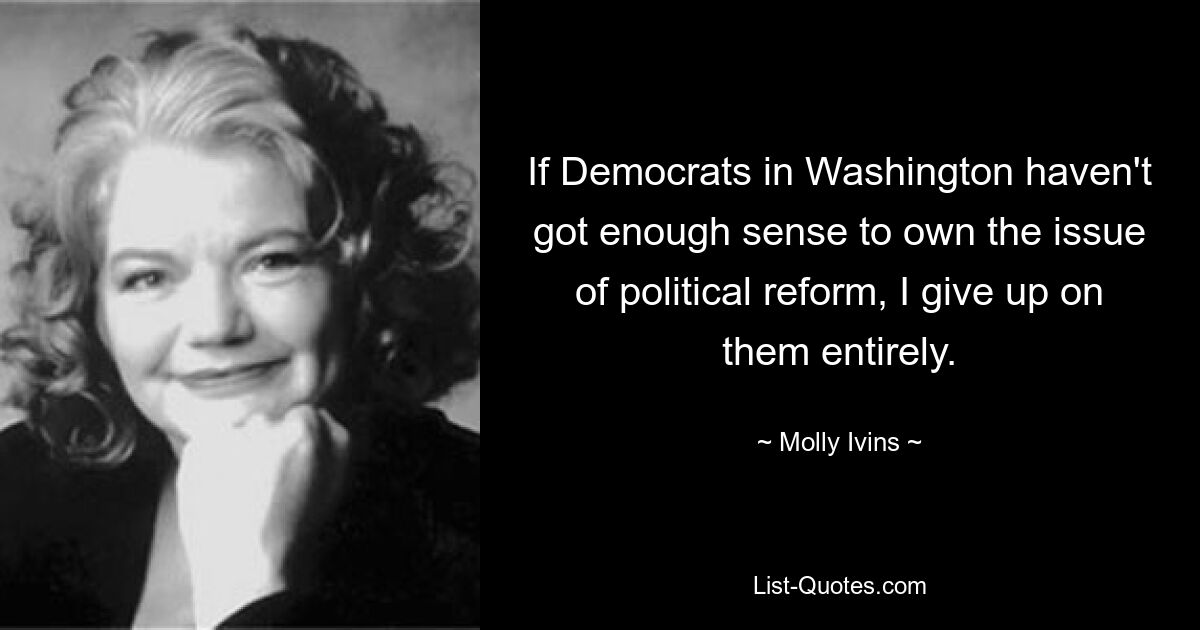 If Democrats in Washington haven't got enough sense to own the issue of political reform, I give up on them entirely.

~ Molly Ivins ~

List-Quotes.com